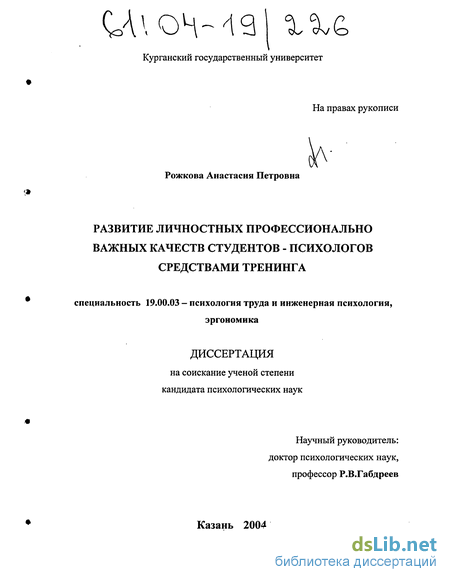 61:04-19/226

Курганский государственный университет

На правах рукописи

Рожкова Анастасия Петровна

РАЗВИТИЕ ЛИЧНОСТНЫХ ПРОФЕССИОНАЛЬНО ВАЖНЫХ КАЧЕСТВ СТУДЕНТОВ - ПСИХОЛОГОВ СРЕДСТВАМИ ТРЕНИНГА

специальность 19.00.03 – психология труда и инженерная психология, эргономика

ДИССЕРТАЦИЯ

на соискание ученой степени кандидата психологических наук

Научный руководитель: доктор психологических наук, профессор Р.В.Габдреев

Казань 2004

dsLib.net
библиотека диссертаций